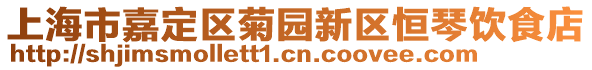 上海市嘉定区菊园新区恒琴饮食店
http://shjimsmollett1.cn.coovee.com